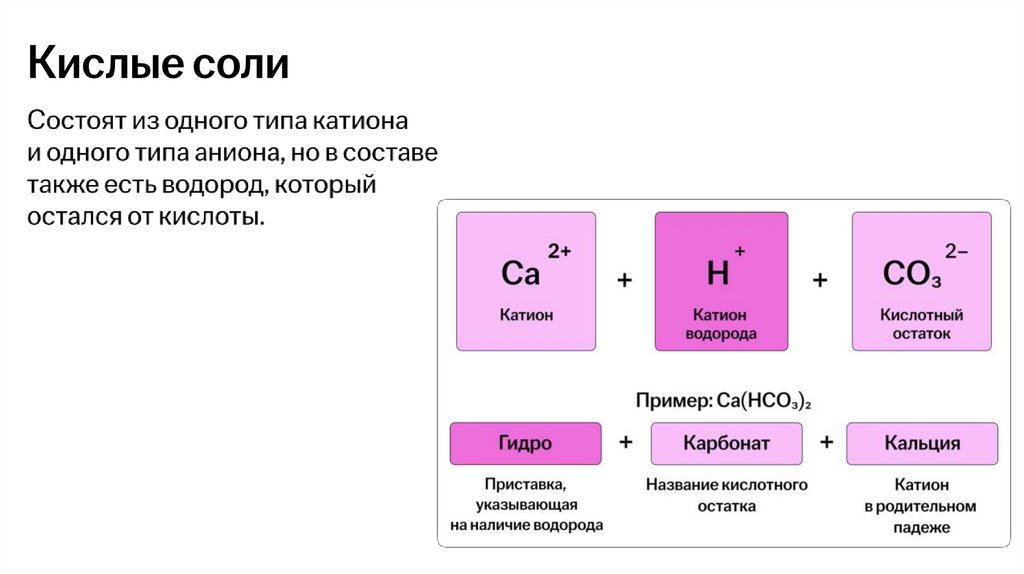 Кислые соли

Состоят из одного типа катиона и одного типа аниона, но в составе также есть водород, который остался от кислоты.

$Ca^{2+}$
Катион

+

$H^{+}$
Катион водорода

+

$CO_3^{2-}$
Кислотный остаток

Пример: $Ca(HCO_3)_2$

Гидро + Карбонат + Кальция

Приставка, указывающая на наличие водорода

Название кислотного остатка

Катион в родительном падеже